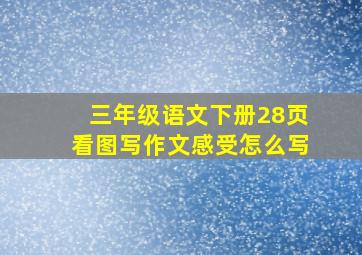 三年级语文下册28页
看图写作文感受怎么写